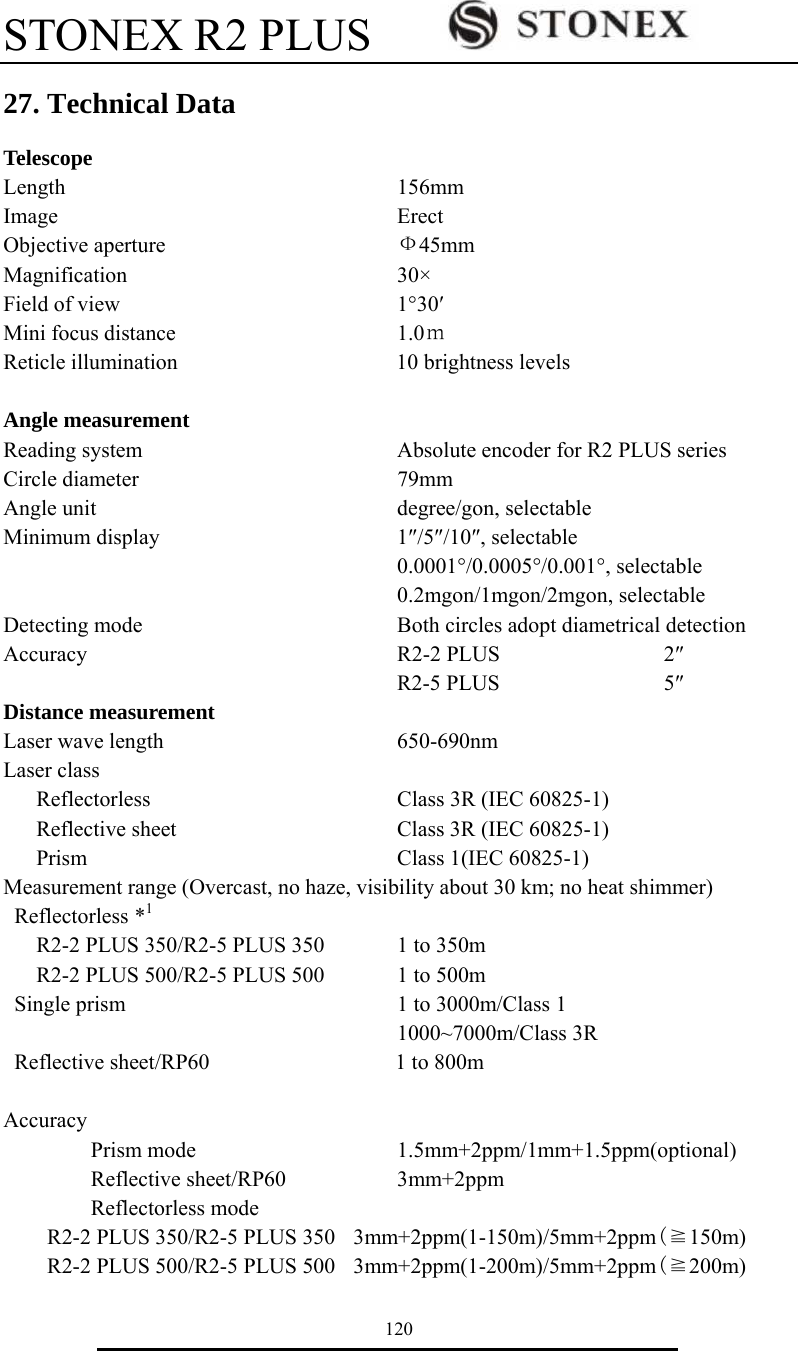 STONEX R2 PLUS STONEX

27. Technical Data

Telescope
Length 156mm
Image Erect
Objective aperture Φ45mm
Magnification 30×
Field of view 1°30′
Mini focus distance 1.0m
Reticle illumination 10 brightness levels

Angle measurement
Reading system Absolute encoder for R2 PLUS series
Circle diameter 79mm
Angle unit degree/gon, selectable
Minimum display 1″/5″/10″, selectable
0.0001°/0.0005°/0.001°, selectable
0.2mgon/1mgon/2mgon, selectable
Detecting mode Both circles adopt diametrical detection
Accuracy R2-2 PLUS 2″
R2-5 PLUS 5″

Distance measurement
Laser wave length 650-690nm
Laser class
Reflectorless Class 3R (IEC 60825-1)
Reflective sheet Class 3R (IEC 60825-1)
Prism Class 1(IEC 60825-1)
Measurement range (Overcast, no haze, visibility about 30 km; no heat shimmer)
Reflectorless *$^1$
R2-2 PLUS 350/R2-5 PLUS 350 1 to 350m
R2-2 PLUS 500/R2-5 PLUS 500 1 to 500m
Single prism 1 to 3000m/Class 1
1000~7000m/Class 3R
Reflective sheet/RP60 1 to 800m

Accuracy
Prism mode 1.5mm+2ppm/1mm+1.5ppm(optional)
Reflective sheet/RP60 3mm+2ppm
Reflectorless mode
R2-2 PLUS 350/R2-5 PLUS 350 3mm+2ppm(1-150m)/5mm+2ppm（≧150m)
R2-2 PLUS 500/R2-5 PLUS 500 3mm+2ppm(1-200m)/5mm+2ppm（≧200m)

120